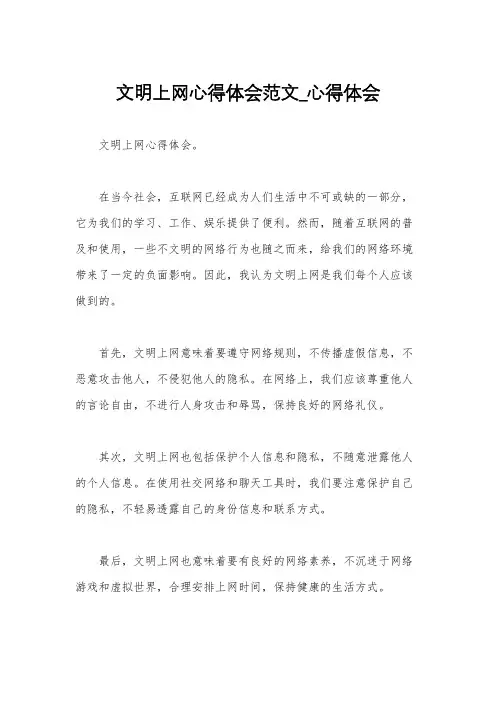 文明上网心得体会范文_心得体会

文明上网心得体会。

在当今社会，互联网已经成为人们生活中不可或缺的一部分，它为我们的学习、工作、娱乐提供了便利。然而，随着互联网的普及和使用，一些不文明的网络行为也随之而来，给我们的网络环境带来了一定的负面影响。因此，我认为文明上网是我们每个人应该做到的。

首先，文明上网意味着要遵守网络规则，不传播虚假信息，不恶意攻击他人，不侵犯他人的隐私。在网络上，我们应该尊重他人的言论自由，不进行人身攻击和辱骂，保持良好的网络礼仪。

其次，文明上网也包括保护个人信息和隐私，不随意泄露他人的个人信息。在使用社交网络和聊天工具时，我们要注意保护自己的隐私，不轻易透露自己的身份信息和联系方式。

最后，文明上网也意味着要有良好的网络素养，不沉迷于网络游戏和虚拟世界，合理安排上网时间，保持健康的生活方式。